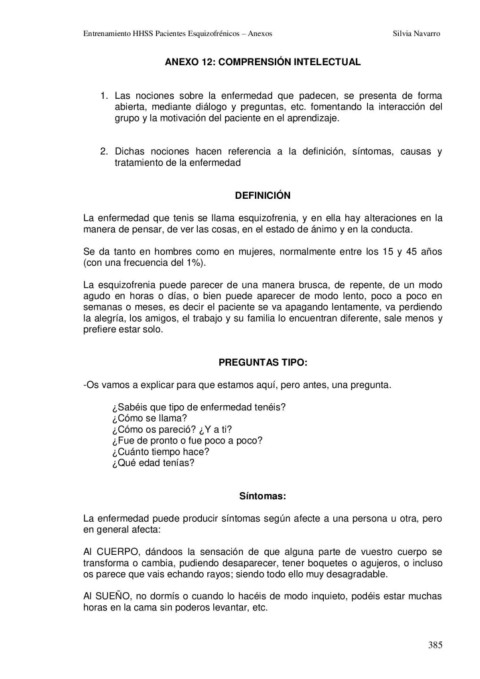 Entrenamiento HHSS Pacientes Esquizofrénicos – Anexos

Silvia Navarro

ANEXO 12: COMPRENSIÓN INTELECTUAL

1. Las nociones sobre la enfermedad que padecen, se presenta de forma abierta, mediante diálogo y preguntas, etc. fomentando la interacción del grupo y la motivación del paciente en el aprendizaje.

2. Dichas nociones hacen referencia a la definición, síntomas, causas y tratamiento de la enfermedad

DEFINICIÓN

La enfermedad que tenis se llama esquizofrenia, y en ella hay alteraciones en la manera de pensar, de ver las cosas, en el estado de ánimo y en la conducta.

Se da tanto en hombres como en mujeres, normalmente entre los 15 y 45 años (con una frecuencia del 1%).

La esquizofrenia puede parecer de una manera brusca, de repente, de un modo agudo en horas o días, o bien puede aparecer de modo lento, poco a poco en semanas o meses, es decir el paciente se va apagando lentamente, va perdiendo la alegría, los amigos, el trabajo y su familia lo encuentran diferente, sale menos y prefiere estar solo.

PREGUNTAS TIPO:

-Os vamos a explicar para que estamos aquí, pero antes, una pregunta.

¿Sabéis que tipo de enfermedad tenéis?
¿Cómo se llama?
¿Cómo os pareció? ¿Y a ti?
¿Fue de pronto o fue poco a poco?
¿Cuánto tiempo hace?
¿Qué edad tenías?

Síntomas:

La enfermedad puede producir síntomas según afecte a una persona u otra, pero en general afecta:

Al CUERPO, dándoos la sensación de que alguna parte de vuestro cuerpo se transforma o cambia, pudiendo desaparecer, tener boquetes o agujeros, o incluso os parece que vais echando rayos; siendo todo ello muy desagradable.

Al SUEÑO, no dormís o cuando lo hacéis de modo inquieto, podéis estar muchas horas en la cama sin poderos levantar, etc.

385